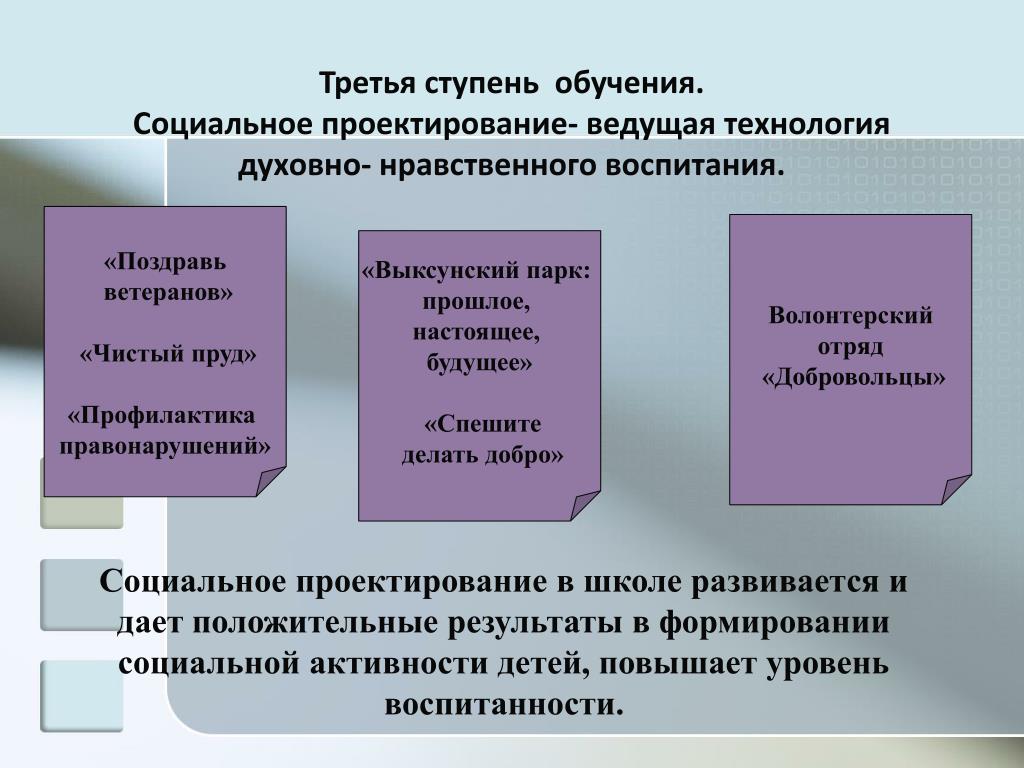 Третья ступень обучения.
Социальное проектирование- ведущая технология духовно- нравственного воспитания.

«Поздравь ветеранов»

«Чистый пруд»

«Профилактика правонарушений»

«Выксунский парк: прошлое, настоящее, будущее»

«Спешите делать добро»

Волонтерский отряд «Добровольцы»

Социальное проектирование в школе развивается и дает положительные результаты в формировании социальной активности детей, повышает уровень воспитанности.